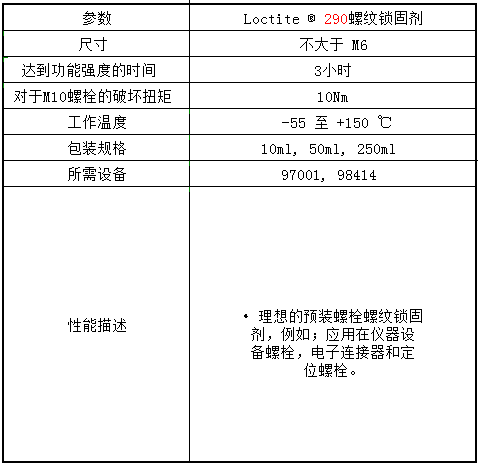 | 参数 | Loctite ® 290螺纹锁固剂 |
|---|---|
| 尺寸 | 不大于 M6 |
| 达到功能强度的时间 | 3小时 |
| 对于M10螺栓的破坏扭矩 | 10Nm |
| 工作温度 | -55 至 +150 ℃ |
| 包装规格 | 10ml, 50ml, 250ml |
| 所需设备 | 97001, 98414 |
| 性能描述 | • 理想的预装螺栓螺纹锁固剂，例如；应用在仪器设备螺栓，电子连接器和定位螺栓。 |